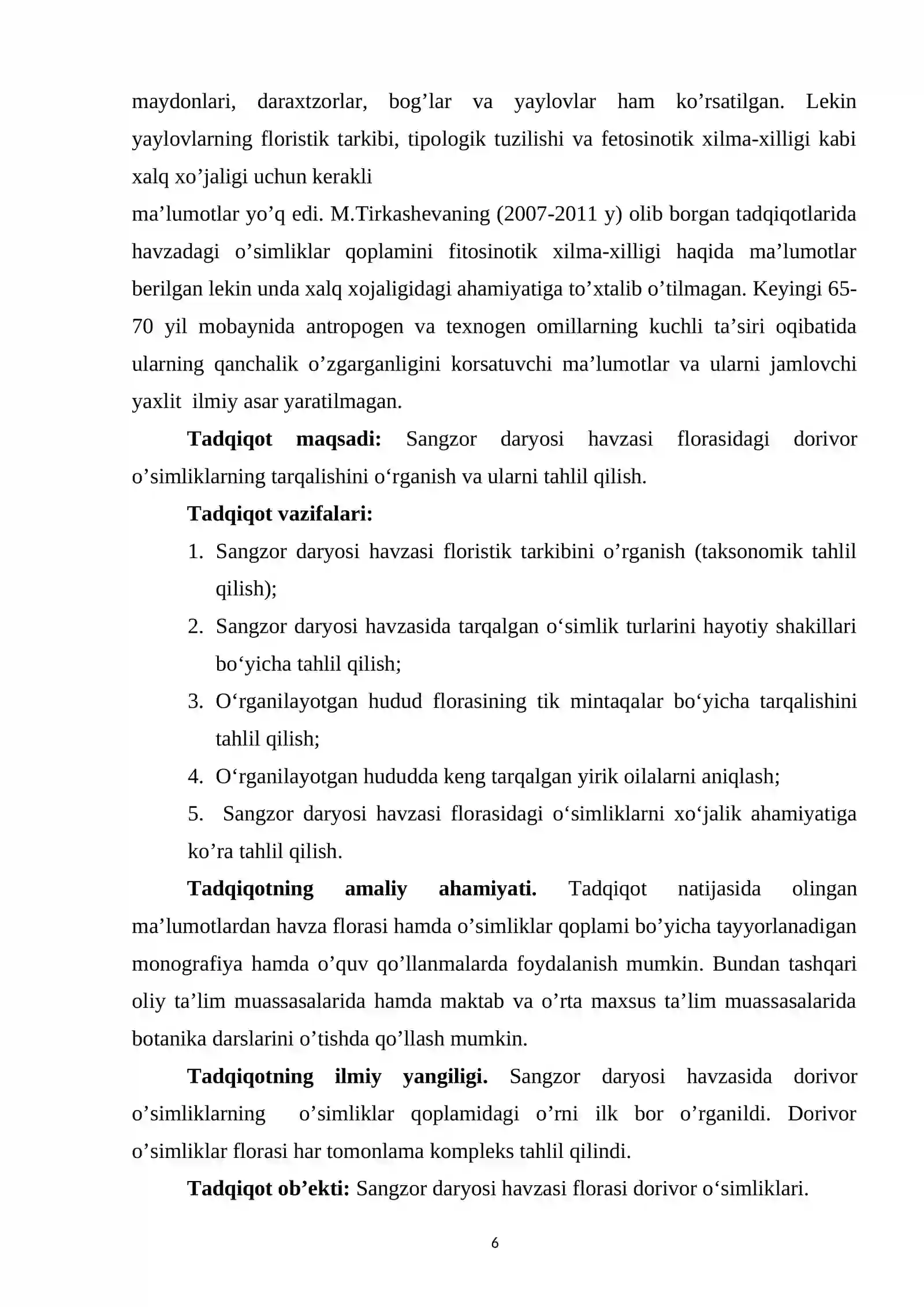 maydonlari, daraxtzorlar, bog'lar va yaylovlar ham ko'rsatilgan. Lekin yaylovlarning floristik tarkibi, tipologik tuzilishi va fetosinotik xilma-xilligi kabi xalq xo'jaligi uchun kerakli

ma'lumotlar yo'q edi. M.Tirkashevaning (2007-2011 y) olib borgan tadqiqotlarida havzadagi o'simliklar qoplamini fitosinotik xilma-xilligi haqida ma'lumotlar berilgan lekin unda xalq xojaligidagi ahamiyatiga to'xtalib o'tilmagan. Keyingi 65-70 yil mobaynida antropogen va texnogen omillarning kuchli ta'siri oqibatida ularning qanchalik o'zgarganligini korsatuvchi ma'lumotlar va ularni jamlovchi yaxlit ilmiy asar yaratilmagan.

Tadqiqot maqsadi: Sangzor daryosi havzasi florasidagi dorivor o'simliklarning tarqalishini o'rganish va ularni tahlil qilish.

Tadqiqot vazifalari:

1. Sangzor daryosi havzasi floristik tarkibini o'rganish (taksonomik tahlil qilish);
2. Sangzor daryosi havzasida tarqalgan o'simlik turlarini hayotiy shakillari bo'yicha tahlil qilish;
3. O'rganilayotgan hudud florasining tik mintaqalar bo'yicha tarqalishini tahlil qilish;
4. O'rganilayotgan hududda keng tarqalgan yirik oilalarni aniqlash;
5. Sangzor daryosi havzasi florasidagi o'simliklarni xo'jalik ahamiyatiga ko'ra tahlil qilish.

Tadqiqotning amaliy ahamiyati. Tadqiqot natijasida olingan ma'lumotlardan havza florasi hamda o'simliklar qoplami bo'yicha tayyorlanadigan monografiya hamda o'quv qo'llanmalarda foydalanish mumkin. Bundan tashqari oliy ta'lim muassasalarida hamda maktab va o'rta maxsus ta'lim muassasalarida botanika darslarini o'tishda qo'llash mumkin.

Tadqiqotning ilmiy yangiligi. Sangzor daryosi havzasida dorivor o'simliklarning o'simliklar qoplamidagi o'rni ilk bor o'rganildi. Dorivor o'simliklar florasi har tomonlama kompleks tahlil qilindi.

Tadqiqot ob'ekti: Sangzor daryosi havzasi florasi dorivor o'simliklari.

6